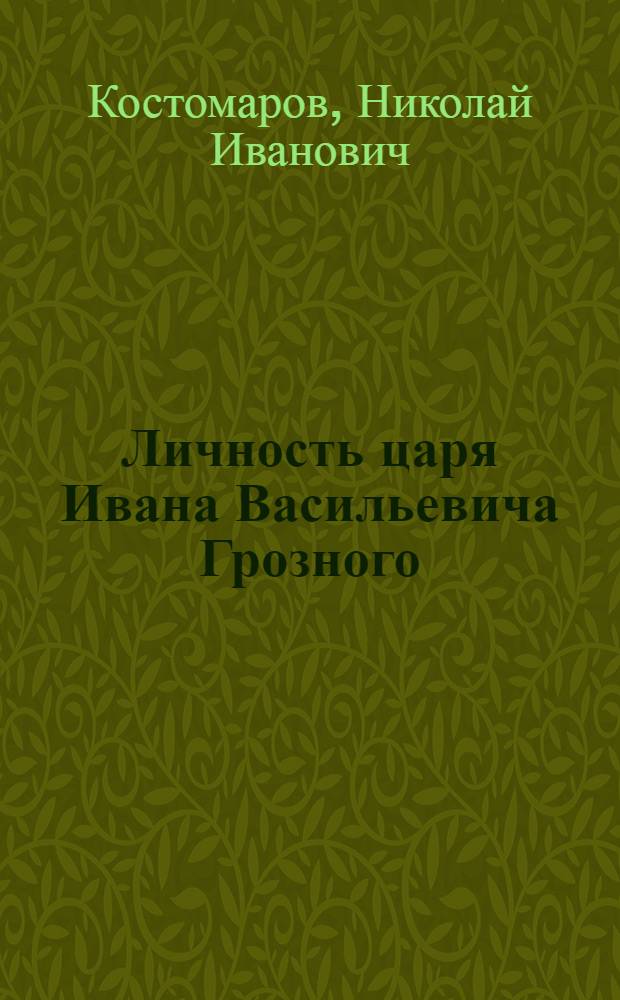 Костомаров, Николай Иванович

Личность царя Ивана Васильевича Грозного